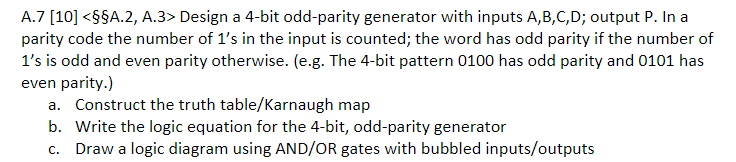 A.7 [10] <§§A.2, A.3> Design a 4-bit odd-parity generator with inputs A,B,C,D; output P. In a parity code the number of 1's in the input is counted; the word has odd parity if the number of 1's is odd and even parity otherwise. (e.g. The 4-bit pattern 0100 has odd parity and 0101 has even parity.)

a. Construct the truth table/Karnaugh map
b. Write the logic equation for the 4-bit, odd-parity generator
c. Draw a logic diagram using AND/OR gates with bubbled inputs/outputs